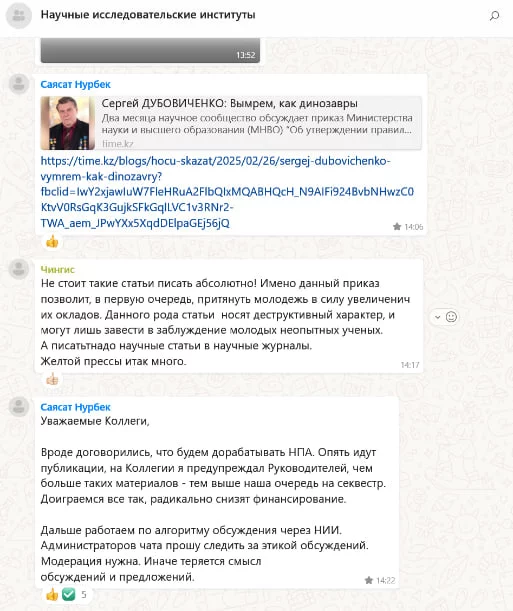 Научные исследовательские институты

13:52

Саясат Нурбек

Сергей ДУБОВИЧЕНКО: Вымрем, как динозавры
Два месяца научное сообщество обсуждает приказ Министерства науки и высшего образования (МНВО) "Об утверждении правил...
time.kz

https://time.kz/blogs/hocu-skazat/2025/02/26/sergej-dubovichenko-vymrem-kak-dinozavry?fbclid=IwY2xjawIuW7FleHRuA2FlbQIxMQABHQcH_N9AIFi924BvbNHwzC0KtvV0RsGqK3GujkSFkGqILVC1v3RNr2-TWA_aem_JPwYXx5XqdDElpaGEj56jQ
14:06

Чингис
Не стоит такие статьи писать абсолютно! Имено данный приказ позволит, в первую очередь, притянуть молодежь в силу увеличенич их окладов. Данного рода статьи носят деструктивный характер, и могут лишь завести в заблуждение молодых неопытных ученых.
А писатьтнадо научные статьи в научные журналы.
Желтой прессы итак много.
14:17

Саясат Нурбек
Уважаемые Коллеги,

Вроде договорились, что будем дорабатывать НПА. Опять идут публикации, на Коллегии я предупреждал Руководителей, чем больше таких материалов - тем выше наша очередь на секвестр. Доиграемся все так, радикально снизят финансирование.

Дальше работаем по алгоритму обсуждения через НИИ. Администраторов чата прошу следить за этикой обсуждений. Модерация нужна. Иначе теряется смысл обсуждений и предложений.
14:22
5